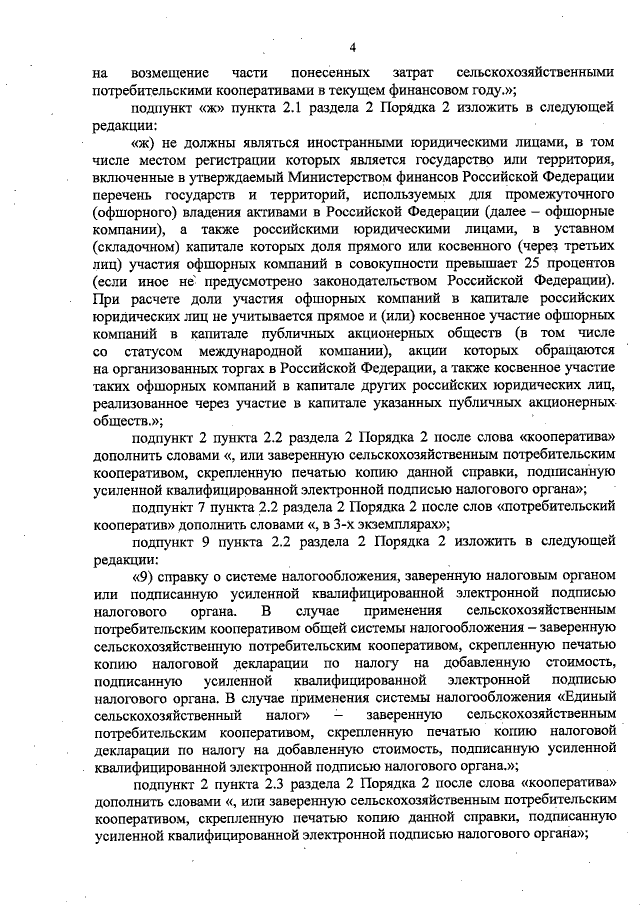 4

на возмещение части понесенных затрат сельскохозяйственными потребительскими кооперативами в текущем финансовом году.»;

подпункт «ж» пункта 2.1 раздела 2 Порядка 2 изложить в следующей редакции:

«ж) не должны являться иностранными юридическими лицами, в том числе местом регистрации которых является государство или территория, включенные в утверждаемый Министерством финансов Российской Федерации перечень государств и территорий, используемых для промежуточного (офшорного) владения активами в Российской Федерации (далее – офшорные компании), а также российскими юридическими лицами, в уставном (складочном) капитале которых доля прямого или косвенного (через третьих лиц) участия офшорных компаний в совокупности превышает 25 процентов (если иное не предусмотрено законодательством Российской Федерации). При расчете доли участия офшорных компаний в капитале российских юридических лиц не учитывается прямое и (или) косвенное участие офшорных компаний в капитале публичных акционерных обществ (в том числе со статусом международной компании), акции которых обращаются на организованных торгах в Российской Федерации, а также косвенное участие таких офшорных компаний в капитале других российских юридических лиц, реализованное через участие в капитале указанных публичных акционерных обществ.»;

подпункт 2 пункта 2.2 раздела 2 Порядка 2 после слова «кооператива» дополнить словами «, или заверенную сельскохозяйственным потребительским кооперативом, скрепленную печатью копию данной справки, подписанную усиленной квалифицированной электронной подписью налогового органа»;

подпункт 7 пункта 2.2 раздела 2 Порядка 2 после слов «потребительский кооператив» дополнить словами «, в 3-х экземплярах»;

подпункт 9 пункта 2.2 раздела 2 Порядка 2 изложить в следующей редакции:

«9) справку о системе налогообложения, заверенную налоговым органом или подписанную усиленной квалифицированной электронной подписью налогового органа. В случае применения сельскохозяйственным потребительским кооперативом общей системы налогообложения – заверенную сельскохозяйственную потребительским кооперативом, скрепленную печатью копию налоговой декларации по налогу на добавленную стоимость, подписанную усиленной квалифицированной электронной подписью налогового органа. В случае применения системы налогообложения «Единый сельскохозяйственный налог» – заверенную сельскохозяйственным потребительским кооперативом, скрепленную печатью копию налоговой декларации по налогу на добавленную стоимость, подписанную усиленной квалифицированной электронной подписью налогового органа.»;

подпункт 2 пункта 2.3 раздела 2 Порядка 2 после слова «кооператива» дополнить словами «, или заверенную сельскохозяйственным потребительским кооперативом, скрепленную печатью копию данной справки, подписанную усиленной квалифицированной электронной подписью налогового органа»;